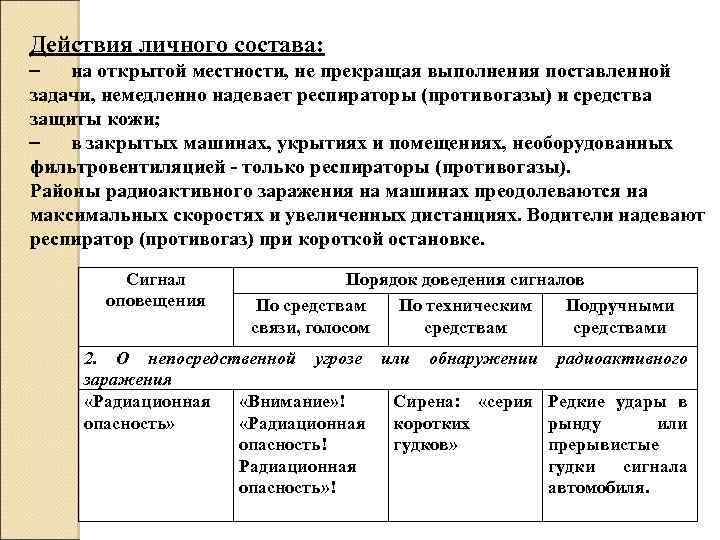 Действия личного состава:
– на открытой местности, не прекращая выполнения поставленной задачи, немедленно надевает респираторы (противогазы) и средства защиты кожи;
– в закрытых машинах, укрытиях и помещениях, необорудованных фильтровентиляцией - только респираторы (противогазы).
Районы радиоактивного заражения на машинах преодолеваются на максимальных скоростях и увеличенных дистанциях. Водители надевают респиратор (противогаз) при короткой остановке.

| Сигнал оповещения | Порядок доведения сигналов | | |
|---|---|---|---|
| | По средствам связи, голосом | По техническим средствам | Подручными средствами |
| 2. О непосредственной угрозе или обнаружении радиоактивного заражения | | | |
| «Радиационная опасность» | «Внимание»! «Радиационная опасность! Радиационная опасность»! | Сирена: «серия коротких гудков» | Редкие удары в рынду или прерывистые гудки сигнала автомобиля. |